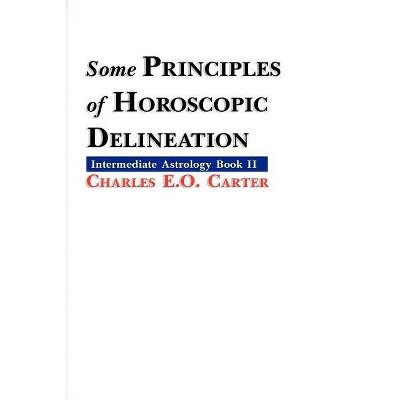 Some PRINCIPLES of HOROSCOPIC DELINEATION

Intermediate Astrology Book II

CHARLES E.O. CARTER